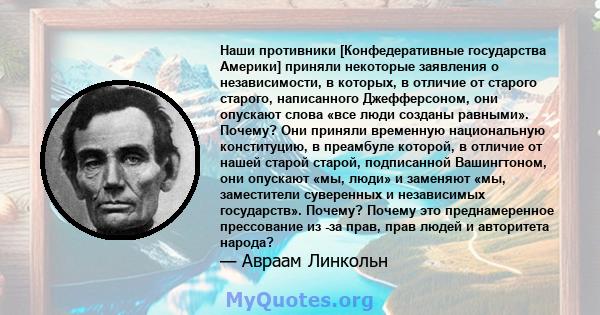 Наши противники [Конфедеративные государства Америки] приняли некоторые заявления о независимости, в которых, в отличие от старого старого, написанного Джефферсоном, они опускают слова «все люди созданы равными». Почему? Они приняли временную национальную конституцию, в преамбуле которой, в отличие от нашей старой старой, подписанной Вашингтоном, они опускают «мы, люди» и заменяют «мы, заместители суверенных и независимых государств». Почему? Почему это преднамеренное прессование из -за прав, прав людей и авторитета народа?
— Авраам Линкольн

MyQuotes.org